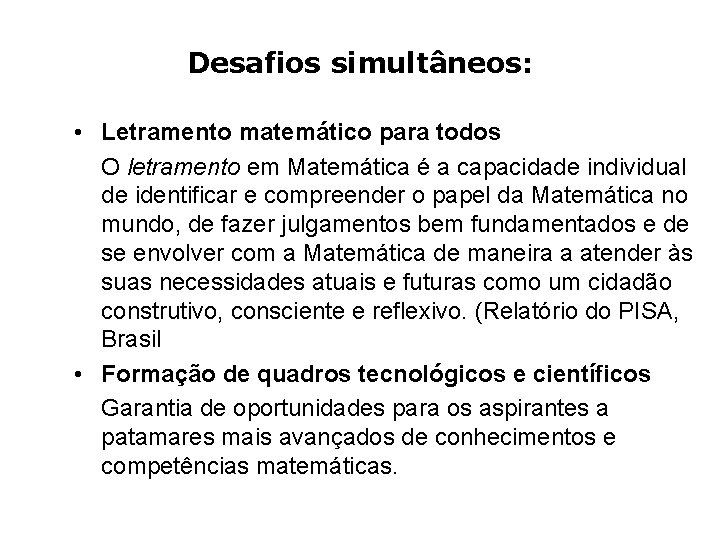 Desafios simultâneos:

• Letramento matemático para todos

O letramento em Matemática é a capacidade individual de identificar e compreender o papel da Matemática no mundo, de fazer julgamentos bem fundamentados e de se envolver com a Matemática de maneira a atender às suas necessidades atuais e futuras como um cidadão construtivo, consciente e reflexivo. (Relatório do PISA, Brasil

• Formação de quadros tecnológicos e científicos

Garantia de oportunidades para os aspirantes a patamares mais avançados de conhecimentos e competências matemáticas.